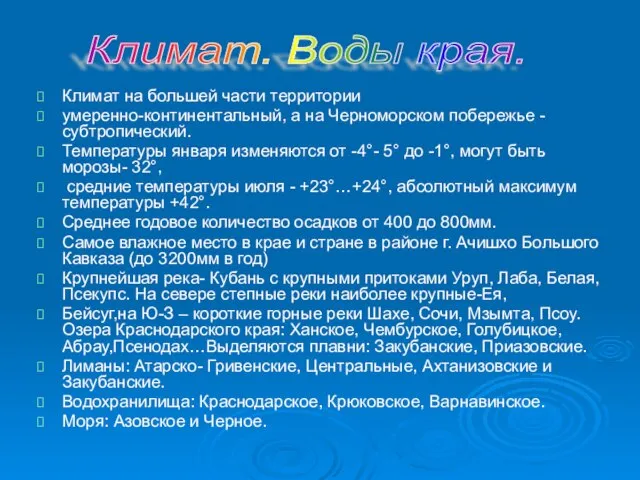 Климат. Воды края.

Климат на большей части территории

умеренно-континентальный, а на Черноморском побережье - субтропический.

Температуры января изменяются от -4°- 5° до -1°, могут быть морозы- 32°,

средние температуры июля - +23°…+24°, абсолютный максимум температуры +42°.

Среднее годовое количество осадков от 400 до 800мм.

Самое влажное место в крае и стране в районе г. Ачишхо Большого Кавказа (до 3200мм в год)

Крупнейшая река- Кубань с крупными притоками Уруп, Лаба, Белая, Псекупс. На севере степные реки наиболее крупные-Ея,

Бейсуг,на Ю-З – короткие горные реки Шахе, Сочи, Мзымта, Псоу. Озера Краснодарского края: Ханское, Чембурское, Голубицкое, Абрау,Псенодах…Выделяются плавни: Закубанские, Приазовские.

Лиманы: Атарско- Гривенские, Центральные, Ахтанизовские и Закубанские.

Водохранилища: Краснодарское, Крюковское, Варнавинское.

Моря: Азовское и Черное.